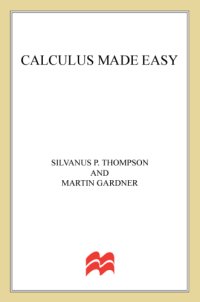 CALCULUS MADE EASY

SILVANUS P. THOMPSON
AND
MARTIN GARDNER